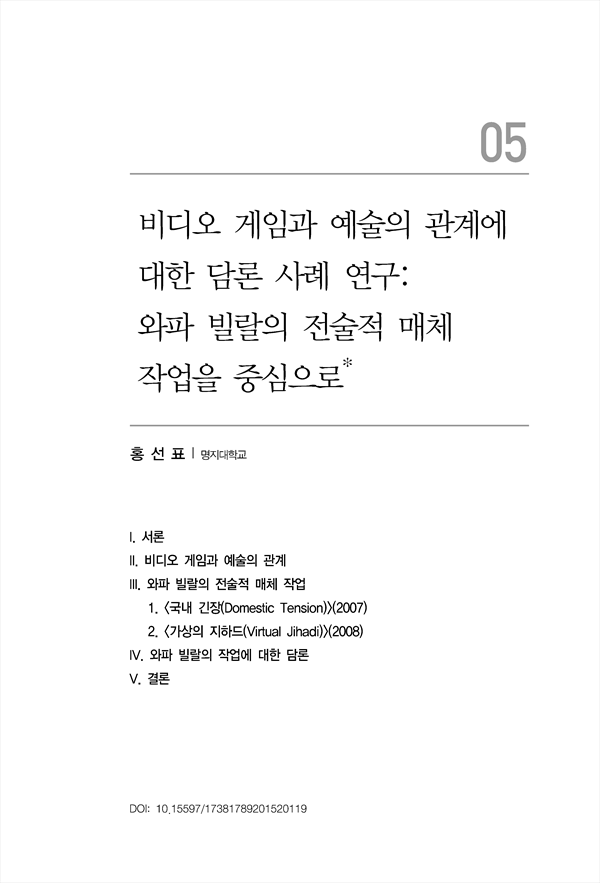 05

비디오 게임과 예술의 관계에 대한 담론 사례 연구: 와파 빌랄의 전술적 매체 작업을 중심으로*

홍 선 표 | 명지대학교

I. 서론
II. 비디오 게임과 예술의 관계
III. 와파 빌랄의 전술적 매체 작업
1. 〈국내 긴장(Domestic Tension)〉(2007)
2. 〈가상의 지하드(Virtual Jihadi)〉(2008)
IV. 와파 빌랄의 작업에 대한 담론
V. 결론

DOI: 10.15597/17381789201520119